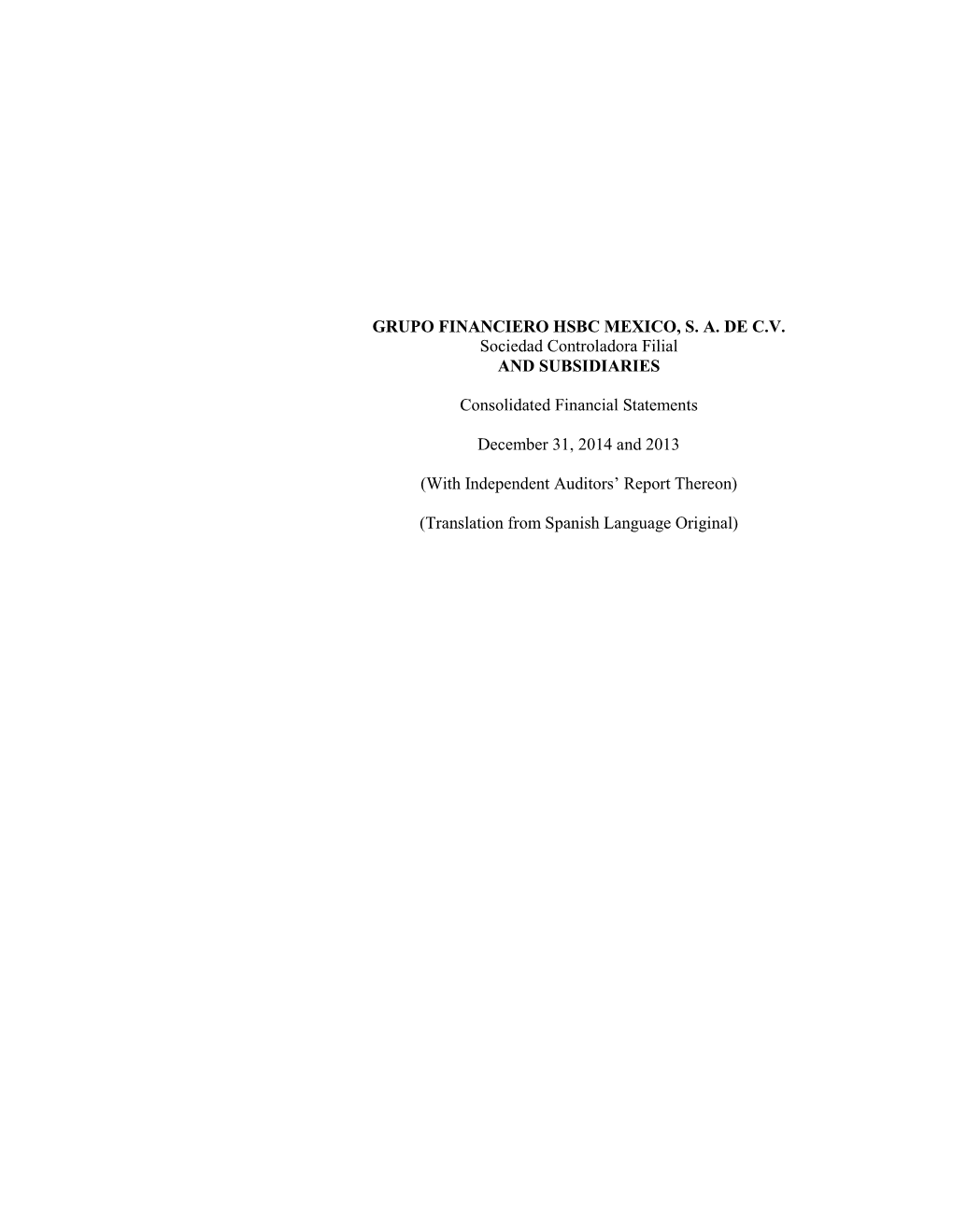 GRUPO FINANCIERO HSBC MEXICO, S. A. DE C.V.
Sociedad Controladora Filial
AND SUBSIDIARIES

Consolidated Financial Statements

December 31, 2014 and 2013

(With Independent Auditors' Report Thereon)

(Translation from Spanish Language Original)